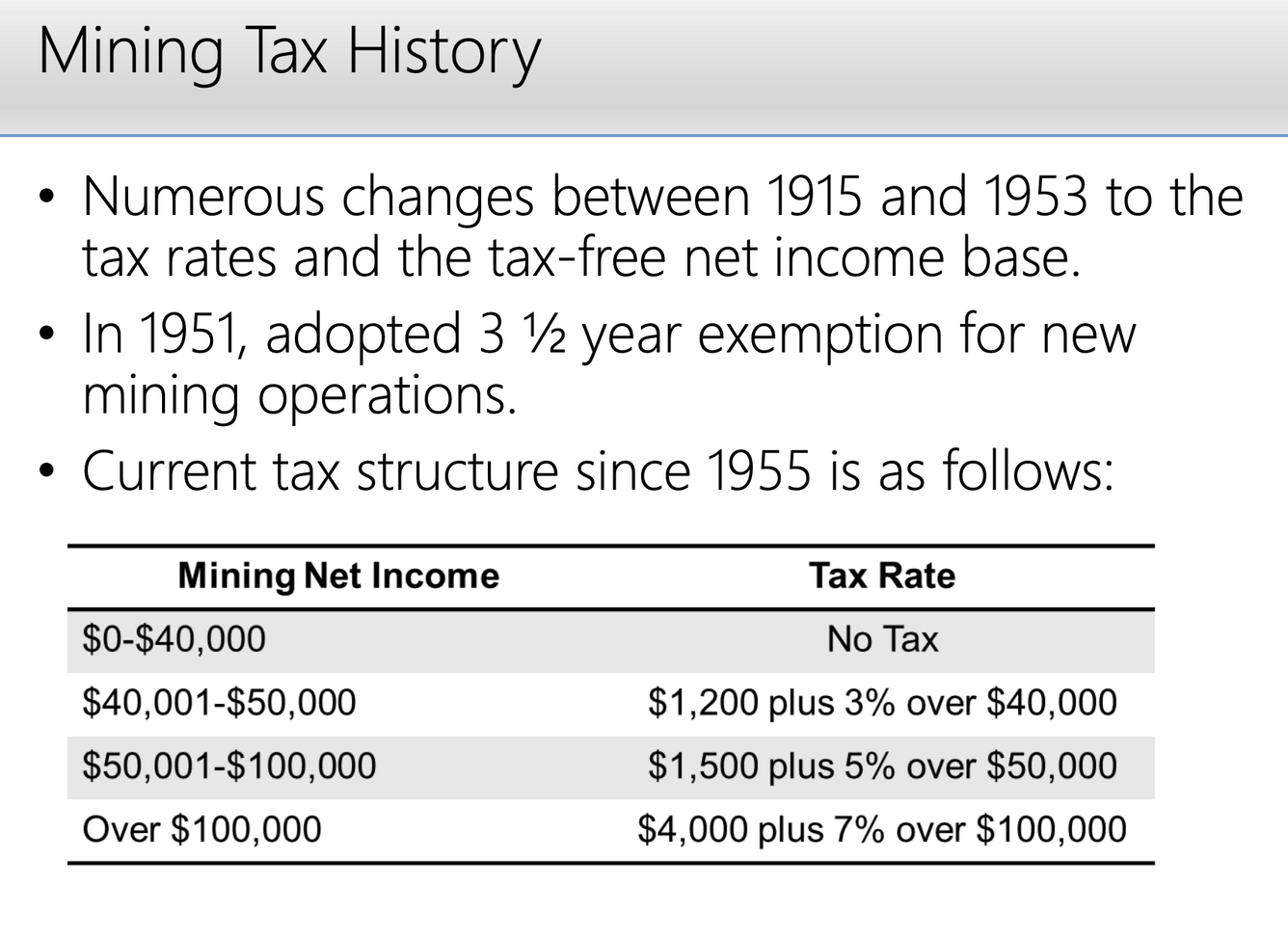 Mining Tax History

• Numerous changes between 1915 and 1953 to the tax rates and the tax-free net income base.
• In 1951, adopted 3 ½ year exemption for new mining operations.
• Current tax structure since 1955 is as follows:

| Mining Net Income | Tax Rate |
|---|---|
| $0-$40,000 | No Tax |
| $40,001-$50,000 | $1,200 plus 3% over $40,000 |
| $50,001-$100,000 | $1,500 plus 5% over $50,000 |
| Over $100,000 | $4,000 plus 7% over $100,000 |